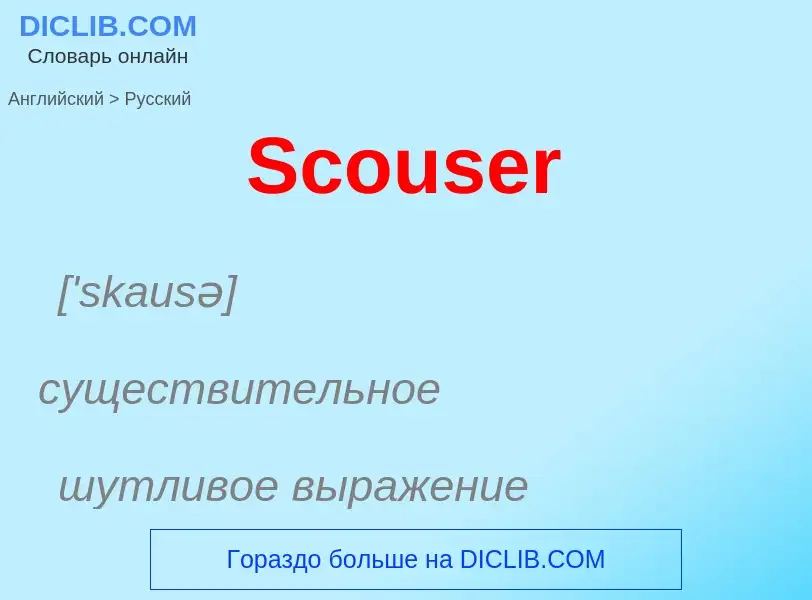 DICLIB.COM
Словарь онлайн

Английский > Русский

Scouser

['skausə]

существительное

шутливое выражение

Гораздо больше на DICLIB.COM